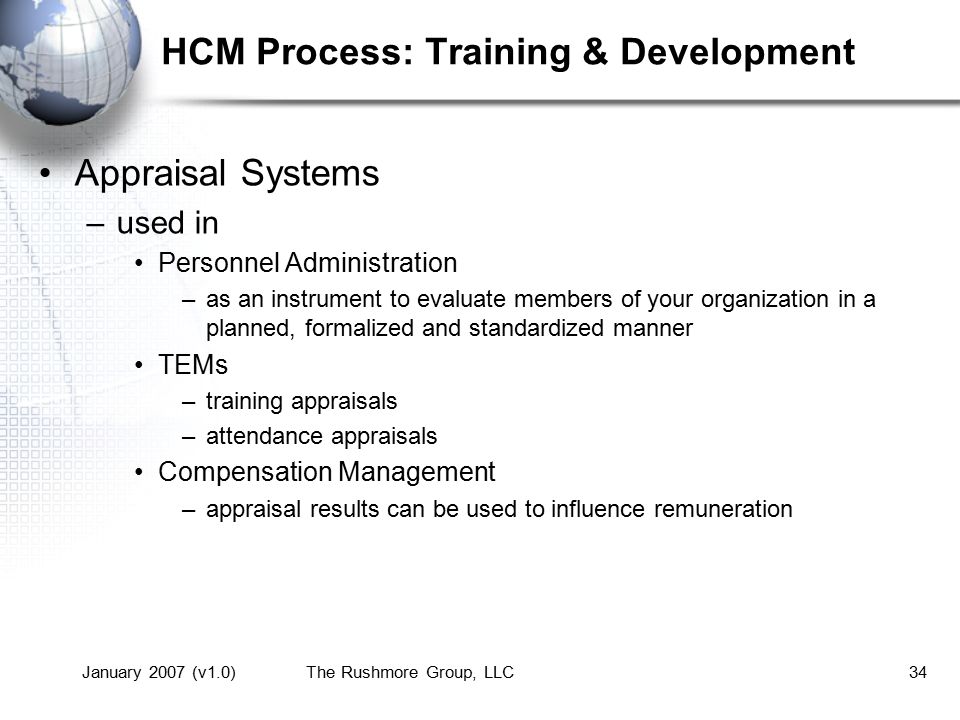 HCM Process: Training & Development

• Appraisal Systems
– used in
• Personnel Administration
– as an instrument to evaluate members of your organization in a planned, formalized and standardized manner
• TEMs
– training appraisals
– attendance appraisals
• Compensation Management
– appraisal results can be used to influence remuneration

January 2007 (v1.0)    The Rushmore Group, LLC    34